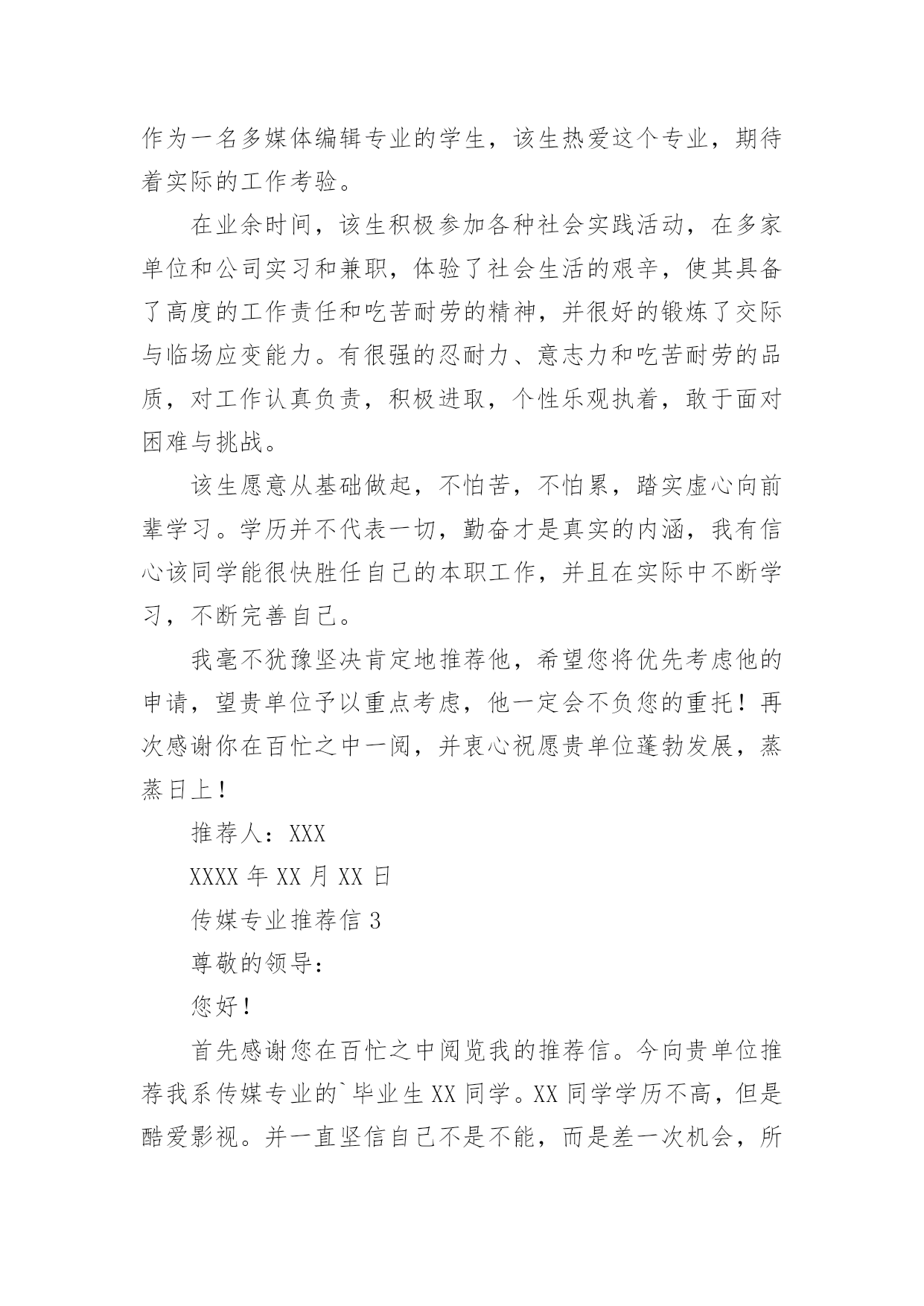 作为一名多媒体编辑专业的学生，该生热爱这个专业，期待着实际的工作考验。

在业余时间，该生积极参加各种社会实践活动，在多家单位和公司实习和兼职，体验了社会生活的艰辛，使其具备了高度的工作责任和吃苦耐劳的精神，并很好的锻炼了交际与临场应变能力。有很强的忍耐力、意志力和吃苦耐劳的品质，对工作认真负责，积极进取，个性乐观执着，敢于面对困难与挑战。

该生愿意从基础做起，不怕苦，不怕累，踏实虚心向前辈学习。学历并不代表一切，勤奋才是真实的内涵，我有信心该同学能很快胜任自己的本职工作，并且在实际中不断学习，不断完善自己。

我毫不犹豫坚决肯定地推荐他，希望您将优先考虑他的申请，望贵单位予以重点考虑，他一定会不负您的重托！再次感谢你在百忙之中一阅，并衷心祝愿贵单位蓬勃发展，蒸蒸日上！

推荐人：XXX

XXXX 年 XX 月 XX 日

传媒专业推荐信 3

尊敬的领导：

您好！

首先感谢您在百忙之中阅览我的推荐信。今向贵单位推荐我系传媒专业的`毕业生 XX 同学。XX 同学学历不高，但是酷爱影视。并一直坚信自己不是不能，而是差一次机会，所